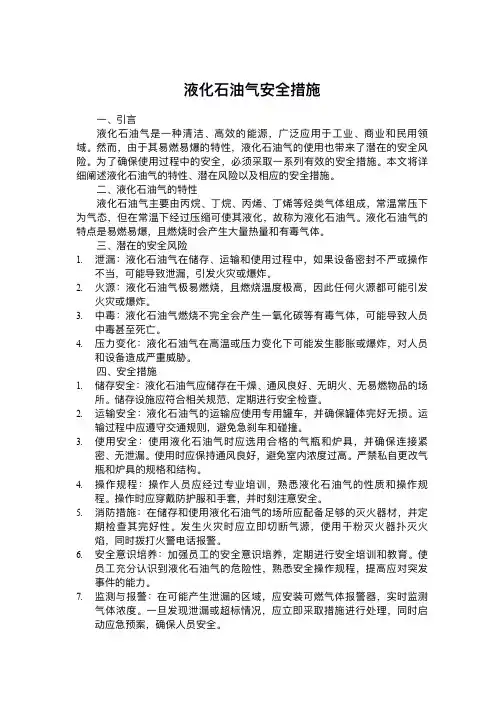 液化石油气安全措施

一、引言

液化石油气是一种清洁、高效的能源，广泛应用于工业、商业和民用领域。然而，由于其易燃易爆的特性，液化石油气的使用也带来了潜在的安全风险。为了确保使用过程中的安全，必须采取一系列有效的安全措施。本文将详细阐述液化石油气的特性、潜在风险以及相应的安全措施。

二、液化石油气的特性

液化石油气主要由丙烷、丁烷、丙烯、丁烯等烃类气体组成，常温常压下为气态，但在常温下经过压缩可使其液化，故称为液化石油气。液化石油气的特点是易燃易爆，且燃烧时会产生大量热量和有毒气体。

三、潜在的安全风险

1. 泄漏：液化石油气在储存、运输和使用过程中，如果设备密封不严或操作不当，可能导致泄漏，引发火灾或爆炸。
2. 火源：液化石油气极易燃烧，且燃烧温度极高，因此任何火源都可能引发火灾或爆炸。
3. 中毒：液化石油气燃烧不完全会产生一氧化碳等有毒气体，可能导致人员中毒甚至死亡。
4. 压力变化：液化石油气在高温或压力变化下可能发生膨胀或爆炸，对人员和设备造成严重威胁。

四、安全措施

1. 储存安全：液化石油气应储存在干燥、通风良好、无明火、无易燃物品的场所。储存设施应符合相关规范，定期进行安全检查。
2. 运输安全：液化石油气的运输应使用专用罐车，并确保罐体完好无损。运输过程中应遵守交通规则，避免急刹车和碰撞。
3. 使用安全：使用液化石油气时应选用合格的气瓶和炉具，并确保连接紧密、无泄漏。使用时应保持通风良好，避免室内浓度过高。严禁私自更改气瓶和炉具的规格和结构。
4. 操作规程：操作人员应经过专业培训，熟悉液化石油气的性质和操作规程。操作时应穿戴防护服和手套，并时刻注意安全。
5. 消防措施：在储存和使用液化石油气的场所应配备足够的灭火器材，并定期检查其完好性。发生火灾时应立即切断气源，使用干粉灭火器扑灭火焰，同时拨打火警电话报警。
6. 安全意识培养：加强员工的安全意识培养，定期进行安全培训和教育。使员工充分认识到液化石油气的危险性，熟悉安全操作规程，提高应对突发事件的能力。
7. 监测与报警：在可能产生泄漏的区域，应安装可燃气体报警器，实时监测气体浓度。一旦发现泄漏或超标情况，应立即采取措施进行处理，同时启动应急预案，确保人员安全。